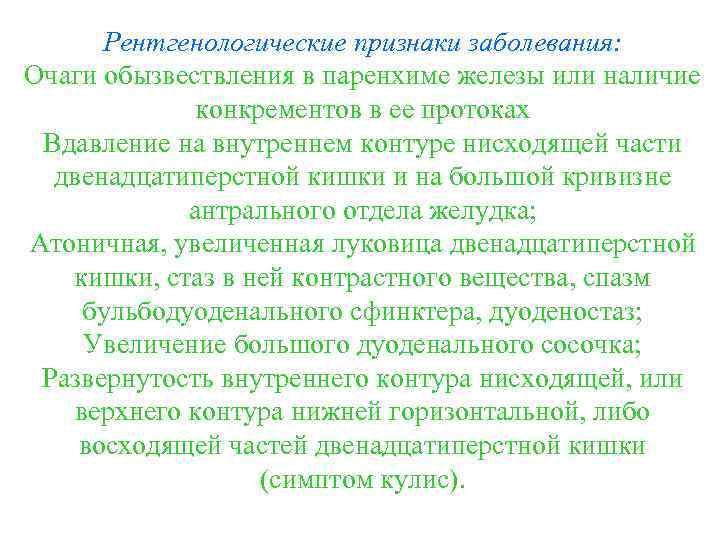 Рентгенологические признаки заболевания:
Очаги обызвествления в паренхиме железы или наличие конкрементов в ее протоках
Вдавление на внутреннем контуре нисходящей части двенадцатиперстной кишки и на большой кривизне антрального отдела желудка;
Атоничная, увеличенная луковица двенадцатиперстной кишки, стаз в ней контрастного вещества, спазм бульбодуоденального сфинктера, дуоденостаз;
Увеличение большого дуоденального сосочка;
Развернутость внутреннего контура нисходящей, или верхнего контура нижней горизонтальной, либо восходящей частей двенадцатиперстной кишки (симптом кулис).